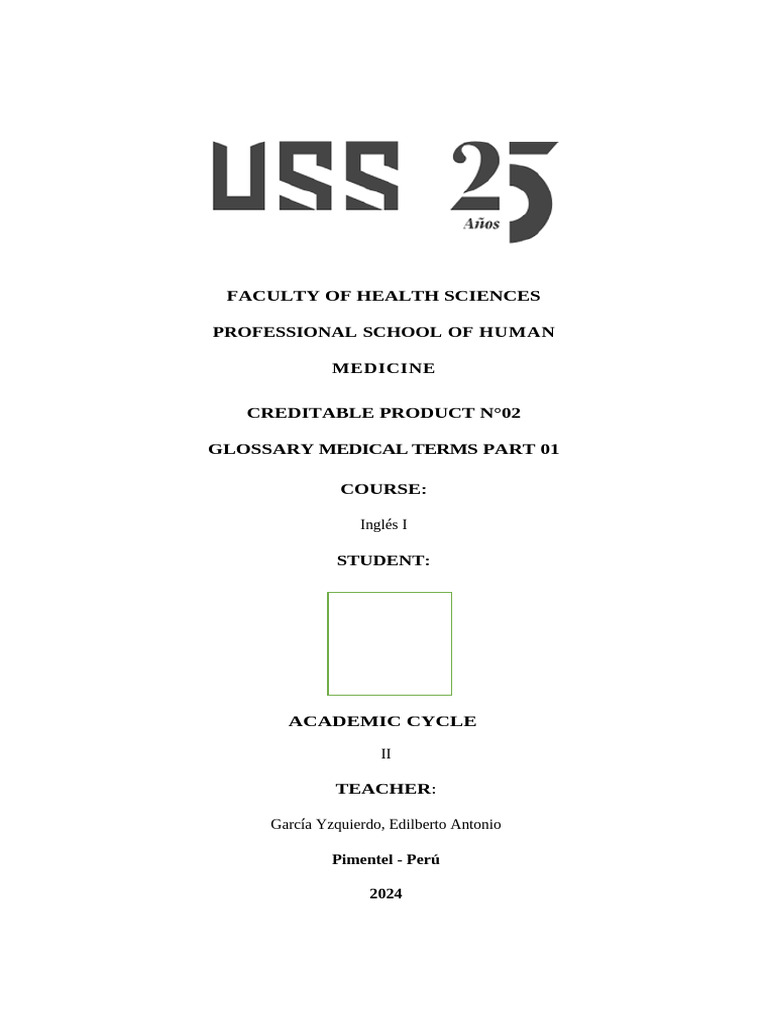 USS 25 Años

FACULTY OF HEALTH SCIENCES

PROFESSIONAL SCHOOL OF HUMAN MEDICINE

CREDITABLE PRODUCT N°02

GLOSSARY MEDICAL TERMS PART 01

COURSE:

Inglés I

STUDENT:

ACADEMIC CYCLE

II

TEACHER:

García Yzquierdo, Edilberto Antonio

Pimentel - Perú

2024